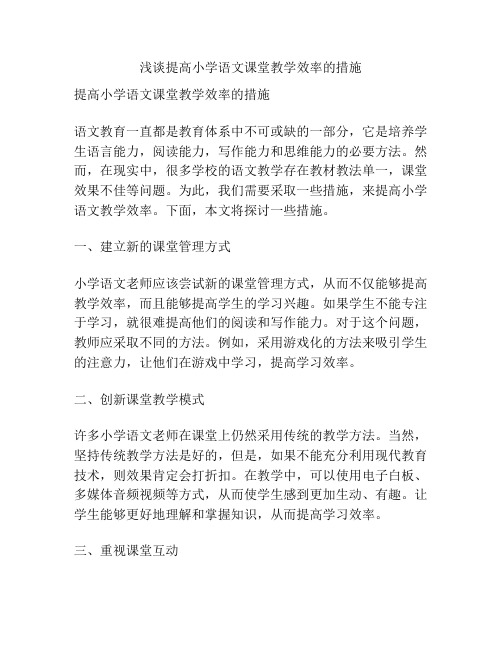 浅谈提高小学语文课堂教学效率的措施

提高小学语文课堂教学效率的措施

语文教育一直都是教育体系中不可或缺的一部分，它是培养学生语言能力，阅读能力，写作能力和思维能力的必要方法。然而，在现实中，很多学校的语文教学存在教材教法单一，课堂效果不佳等问题。为此，我们需要采取一些措施，来提高小学语文教学效率。下面，本文将探讨一些措施。

一、建立新的课堂管理方式

小学语文老师应该尝试新的课堂管理方式，从而不仅能够提高教学效率，而且能够提高学生的学习兴趣。如果学生不能专注于学习，就很难提高他们的阅读和写作能力。对于这个问题，教师应采取不同的方法。例如，采用游戏化的方法来吸引学生的注意力，让他们在游戏中学习，提高学习效率。

二、创新课堂教学模式

许多小学语文老师在课堂上仍然采用传统的教学方法。当然，坚持传统教学方法是好的，但是，如果不能充分利用现代教育技术，则效果肯定会打折扣。在教学中，可以使用电子白板、多媒体音频视频等方式，从而使学生感到更加生动、有趣。让学生能够更好地理解和掌握知识，从而提高学习效率。

三、重视课堂互动